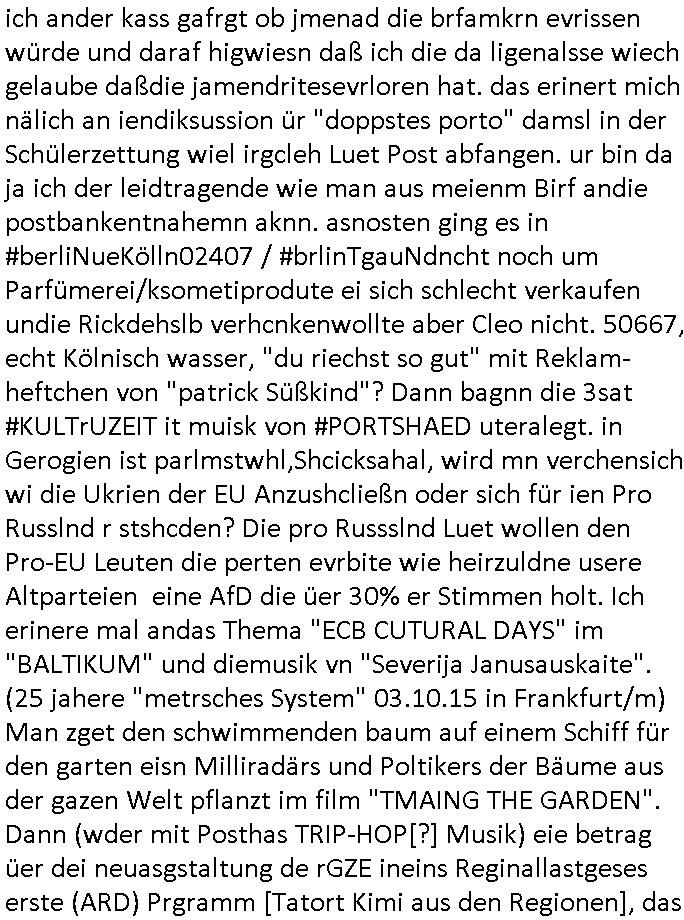 ich ander kass gafrgt ob jmenad die brfamkrn evrissen würde und daraf higwiesn daß ich die da ligenalsse wiech gelaube daßdie jamendritesevrloren hat. das erinert mich nälich an iendiksussion ür "doppstes porto" damsl in der Schülerzettung wiel irgcleh Luet Post abfangen. ur bin da ja ich der leidtragende wie man aus meienm Birf andie postbankentnahemn aknn. asnosten ging es in #berliNueKölln02407 / #brlinTgauNdncht noch um Parfümerei/ksometiprodute ei sich schlecht verkaufen undie Rickdehslb verhcnkenwollte aber Cleo nicht. 50667, echt Kölnisch wasser, "du riechst so gut" mit Reklamheftchen von "patrick Süßkind"? Dann bagnn die 3sat #KULTrUZEIT it muisk von #PORTSHAED uteralegt. in Gerogien ist parlmstwhl,Shcicksahal, wird mn verchensich wi die Ukrien der EU Anzushcließn oder sich für ien Pro Russlnd r stshcden? Die pro Russslnd Luet wollen den Pro-EU Leuten die perten evrbite wie heirzuldne usere Altparteien eine AfD die üer 30% er Stimmen holt. Ich erinere mal andas Thema "ECB CUTURAL DAYS" im "BALTIKUM" und diemusik vn "Severija Janusauskaite". (25 jahere "metrsches System" 03.10.15 in Frankfurt/m) Man zget den schwimmenden baum auf einem Schiff für den garten eisn Milliradärs und Poltikers der Bäume aus der gazen Welt pflanzt im film "TMAING THE GARDEN". Dann (wder mit Posthas TRIP-HOP[?] Musik) eie betrag üer dei neuasgstaltung de rGZE ineins Reginallastgeses erste (ARD) Prgramm [Tatort Kimi aus den Regionen], das